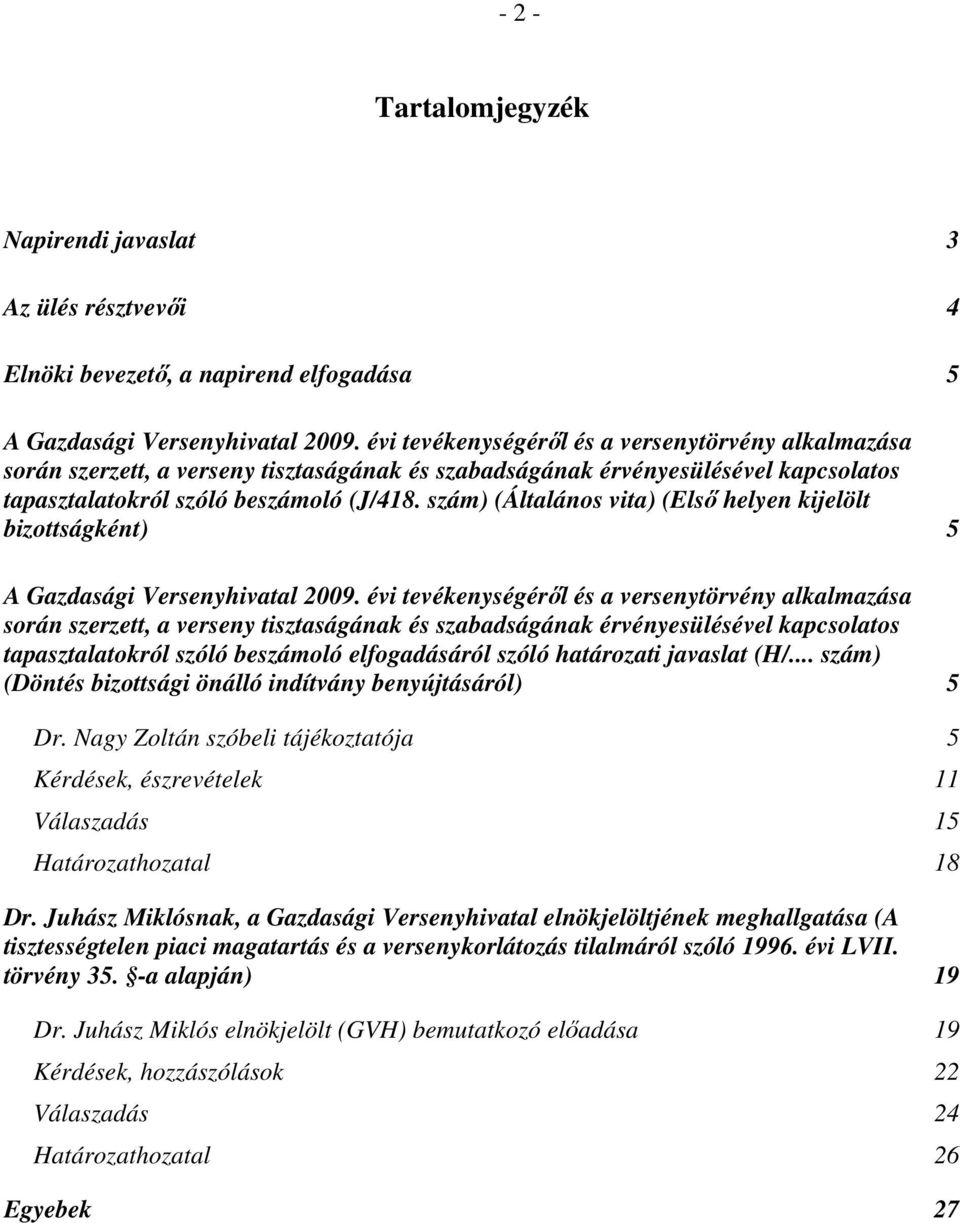 - 2 -

Tartalomjegyzék

Napirendi javaslat 3

Az ülés résztvevői 4

Elnöki bevezető, a napirend elfogadása 5

A Gazdasági Versenyhivatal 2009. évi tevékenységéről és a versenytörvény alkalmazása során szerzett, a verseny tisztaságának és szabadságának érvényesülésével kapcsolatos tapasztalatokról szóló beszámoló (J/418. szám) (Általános vita) (Első helyen kijelölt bizottságként) 5

A Gazdasági Versenyhivatal 2009. évi tevékenységéről és a versenytörvény alkalmazása során szerzett, a verseny tisztaságának és szabadságának érvényesülésével kapcsolatos tapasztalatokról szóló beszámoló elfogadásáról szóló határozati javaslat (H/... szám) (Döntés bizottsági önálló indítvány benyújtásáról) 5

Dr. Nagy Zoltán szóbeli tájékoztatója 5

Kérdések, észrevételek 11

Válaszadás 15

Határozathozatal 18

Dr. Juhász Miklósnak, a Gazdasági Versenyhivatal elnökjelöltjének meghallgatása (A tisztességtelen piaci magatartás és a versenykorlátozás tilalmáról szóló 1996. évi LVII. törvény 35. §-a alapján) 19

Dr. Juhász Miklós elnökjelölt (GVH) bemutatkozó előadása 19

Kérdések, hozzászólások 22

Válaszadás 24

Határozathozatal 26

Egyebek 27